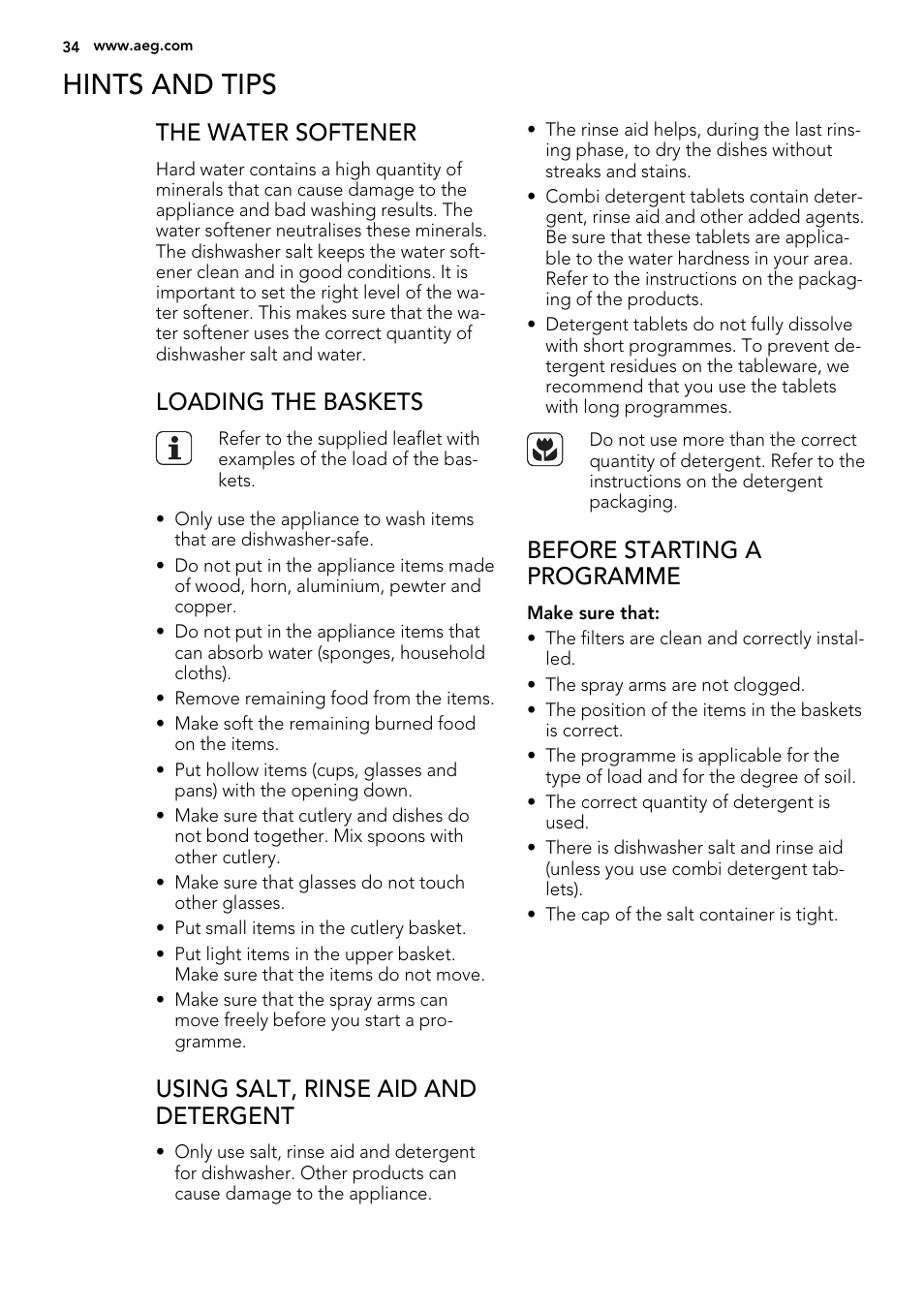 34 www.aeg.com

HINTS AND TIPS

THE WATER SOFTENER

Hard water contains a high quantity of minerals that can cause damage to the appliance and bad washing results. The water softener neutralises these minerals. The dishwasher salt keeps the water softener clean and in good conditions. It is important to set the right level of the water softener. This makes sure that the water softener uses the correct quantity of dishwasher salt and water.

LOADING THE BASKETS

Refer to the supplied leaflet with examples of the load of the baskets.

• Only use the appliance to wash items that are dishwasher-safe.
• Do not put in the appliance items made of wood, horn, aluminium, pewter and copper.
• Do not put in the appliance items that can absorb water (sponges, household cloths).
• Remove remaining food from the items.
• Make soft the remaining burned food on the items.
• Put hollow items (cups, glasses and pans) with the opening down.
• Make sure that cutlery and dishes do not bond together. Mix spoons with other cutlery.
• Make sure that glasses do not touch other glasses.
• Put small items in the cutlery basket.
• Put light items in the upper basket. Make sure that the items do not move.
• Make sure that the spray arms can move freely before you start a programme.

USING SALT, RINSE AID AND DETERGENT

• Only use salt, rinse aid and detergent for dishwasher. Other products can cause damage to the appliance.
• The rinse aid helps, during the last rinsing phase, to dry the dishes without streaks and stains.
• Combi detergent tablets contain detergent, rinse aid and other added agents. Be sure that these tablets are applicable to the water hardness in your area. Refer to the instructions on the packaging of the products.
• Detergent tablets do not fully dissolve with short programmes. To prevent detergent residues on the tableware, we recommend that you use the tablets with long programmes.

Do not use more than the correct quantity of detergent. Refer to the instructions on the detergent packaging.

BEFORE STARTING A PROGRAMME

Make sure that:
• The filters are clean and correctly installed.
• The spray arms are not clogged.
• The position of the items in the baskets is correct.
• The programme is applicable for the type of load and for the degree of soil.
• The correct quantity of detergent is used.
• There is dishwasher salt and rinse aid (unless you use combi detergent tablets).
• The cap of the salt container is tight.